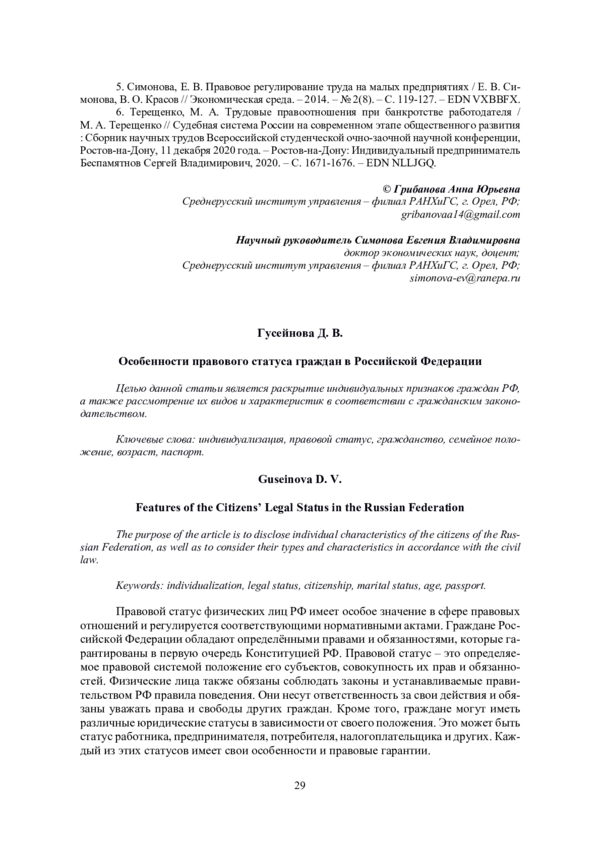 5. Симонова, Е. В. Правовое регулирование труда на малых предприятиях / Е. В. Симонова, В. О. Красов // Экономическая среда. – 2014. – № 2(8). – С. 119-127. – EDN VXBBFX.

6. Терещенко, М. А. Трудовые правоотношения при банкротстве работодателя / М. А. Терещенко // Судебная система России на современном этапе общественного развития : Сборник научных трудов Всероссийской студенческой очно-заочной научной конференции, Ростов-на-Дону, 11 декабря 2020 года. – Ростов-на-Дону: Индивидуальный предприниматель Беспамятнов Сергей Владимирович, 2020. – С. 1671-1676. – EDN NLLJGQ.

© Грибанова Анна Юрьевна
Среднерусский институт управления – филиал РАНХиГС, г. Орел, РФ;
gribanovaa14@gmail.com

Научный руководитель Симонова Евгения Владимировна
доктор экономических наук, доцент;
Среднерусский институт управления – филиал РАНХиГС, г. Орел, РФ;
simonova-ev@ranepa.ru

Гусейнова Д. В.

Особенности правового статуса граждан в Российской Федерации

Целью данной статьи является раскрытие индивидуальных признаков граждан РФ, а также рассмотрение их видов и характеристик в соответствии с гражданским законодательством.

Ключевые слова: индивидуализация, правовой статус, гражданство, семейное положение, возраст, паспорт.

Guseinova D. V.

Features of the Citizens' Legal Status in the Russian Federation

The purpose of the article is to disclose individual characteristics of the citizens of the Russian Federation, as well as to consider their types and characteristics in accordance with the civil law.

Keywords: individualization, legal status, citizenship, marital status, age, passport.

Правовой статус физических лиц РФ имеет особое значение в сфере правовых отношений и регулируется соответствующими нормативными актами. Граждане Российской Федерации обладают определёнными правами и обязанностями, которые гарантированы в первую очередь Конституцией РФ. Правовой статус – это определяемое правовой системой положение его субъектов, совокупность их прав и обязанностей. Физические лица также обязаны соблюдать законы и устанавливаемые правительством РФ правила поведения. Они несут ответственность за свои действия и обязаны уважать права и свободы других граждан. Кроме того, граждане могут иметь различные юридические статусы в зависимости от своего положения. Это может быть статус работника, предпринимателя, потребителя, налогоплательщика и других. Каждый из этих статусов имеет свои особенности и правовые гарантии.

29